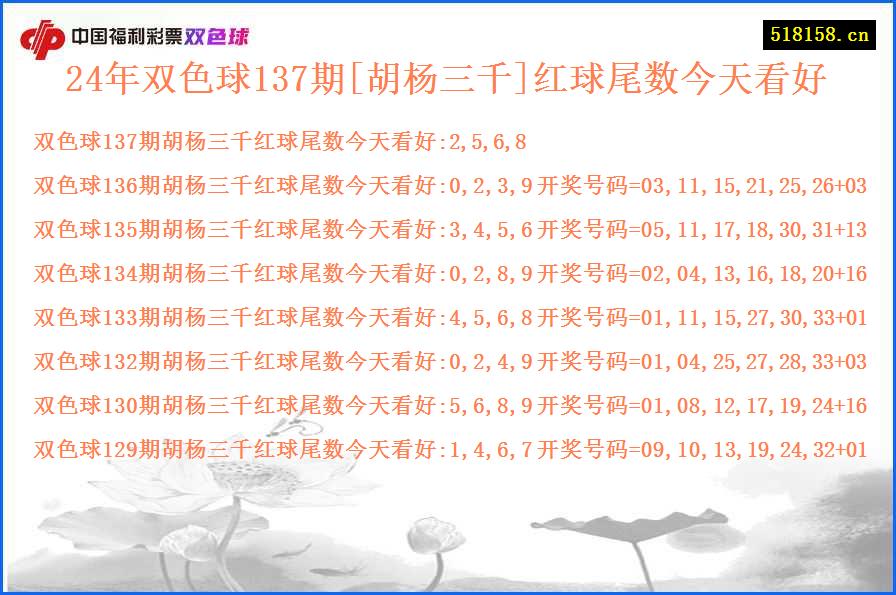 中国福利彩票双色球

518158.cn

24年双色球137期[胡杨三千]红球尾数今天看好

双色球137期胡杨三千红球尾数今天看好:2,5,6,8

双色球136期胡杨三千红球尾数今天看好:0,2,3,9开奖号码=03,11,15,21,25,26+03

双色球135期胡杨三千红球尾数今天看好:3,4,5,6开奖号码=05,11,17,18,30,31+13

双色球134期胡杨三千红球尾数今天看好:0,2,8,9开奖号码=02,04,13,16,18,20+16

双色球133期胡杨三千红球尾数今天看好:4,5,6,8开奖号码=01,11,15,27,30,33+01

双色球132期胡杨三千红球尾数今天看好:0,2,4,9开奖号码=01,04,25,27,28,33+03

双色球130期胡杨三千红球尾数今天看好:5,6,8,9开奖号码=01,08,12,17,19,24+16

双色球129期胡杨三千红球尾数今天看好:1,4,6,7开奖号码=09,10,13,19,24,32+01